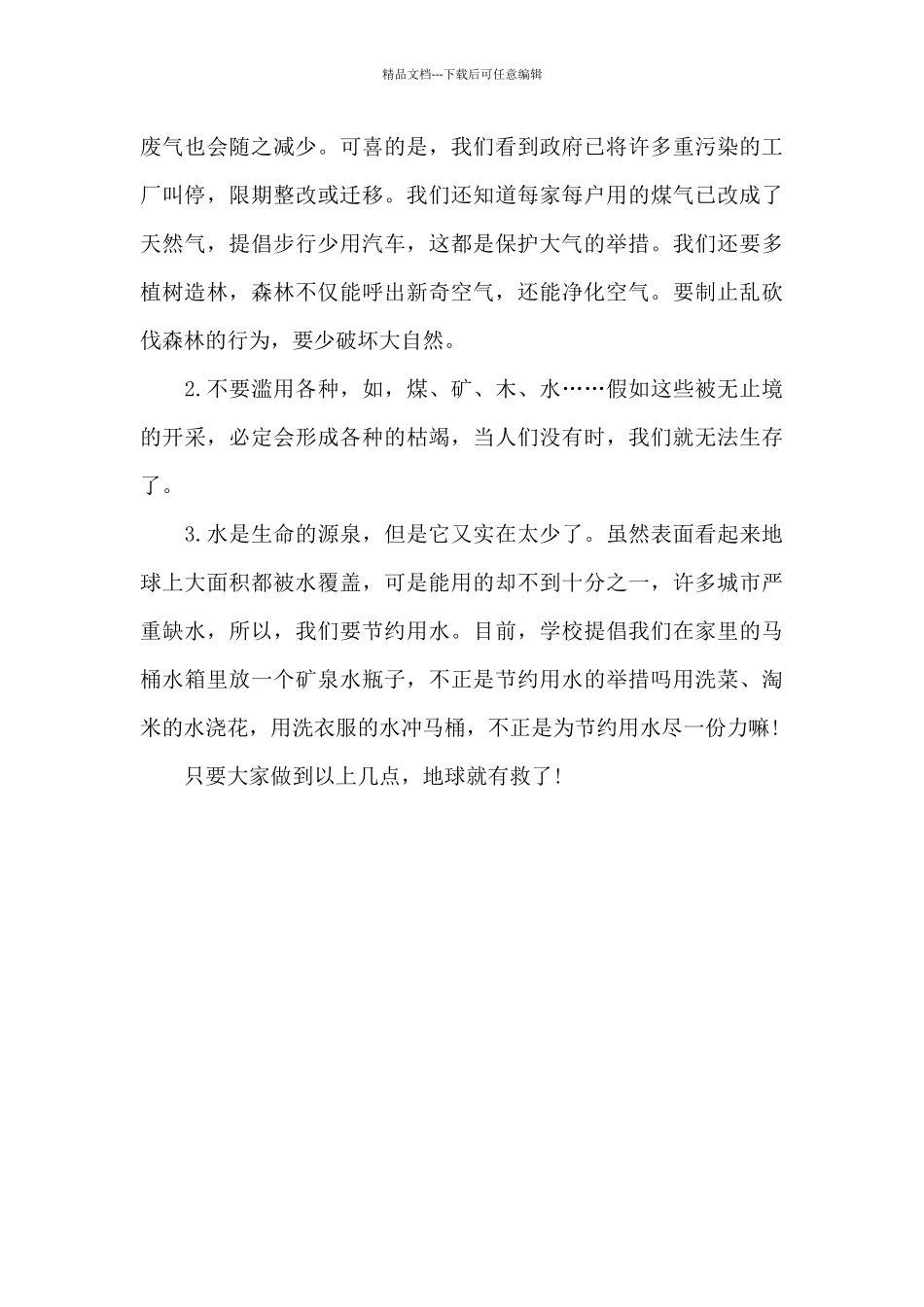 精品文档---下载后可任意编辑

废气也会随之减少。可喜的是，我们看到政府已将许多重污染的工厂叫停，限期整改或迁移。我们还知道每家每户用的煤气已改成了天然气，提倡步行少用汽车，这都是保护大气的举措。我们还要多植树造林，森林不仅能呼出新奇空气，还能净化空气。要制止乱砍伐森林的行为，要少破坏大自然。

2.不要滥用各种，如，煤、矿、木、水……假如这些被无止境的开采，必定会形成各种的枯竭，当人们没有时，我们就无法生存了。

3.水是生命的源泉，但是它又实在太少了。虽然表面看起来地球上大面积都被水覆盖，可是能用的却不到十分之一，许多城市严重缺水，所以，我们要节约用水。目前，学校提倡我们在家里的马桶水箱里放一个矿泉水瓶子，不正是节约用水的举措吗用洗菜、淘米的水浇花，用洗衣服的水冲马桶，不正是为节约用水尽一份力嘛!

只要大家做到以上几点，地球就有救了!